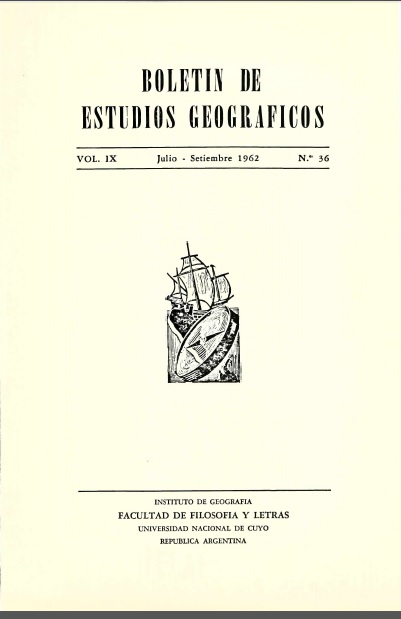 BOLETIN DE
ESTUDIOS GEOGRAFICOS

VOL. IX   Julio - Setiembre 1962   N.º 36

INSTITUTO DE GEOGRAFIA
FACULTAD DE FILOSOFIA Y LETRAS
UNIVERSIDAD NACIONAL DE CUYO
REPUBLICA ARGENTINA